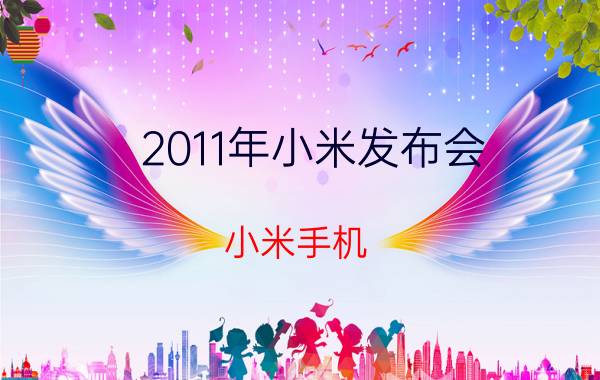 2011年小米发布会

小米手机